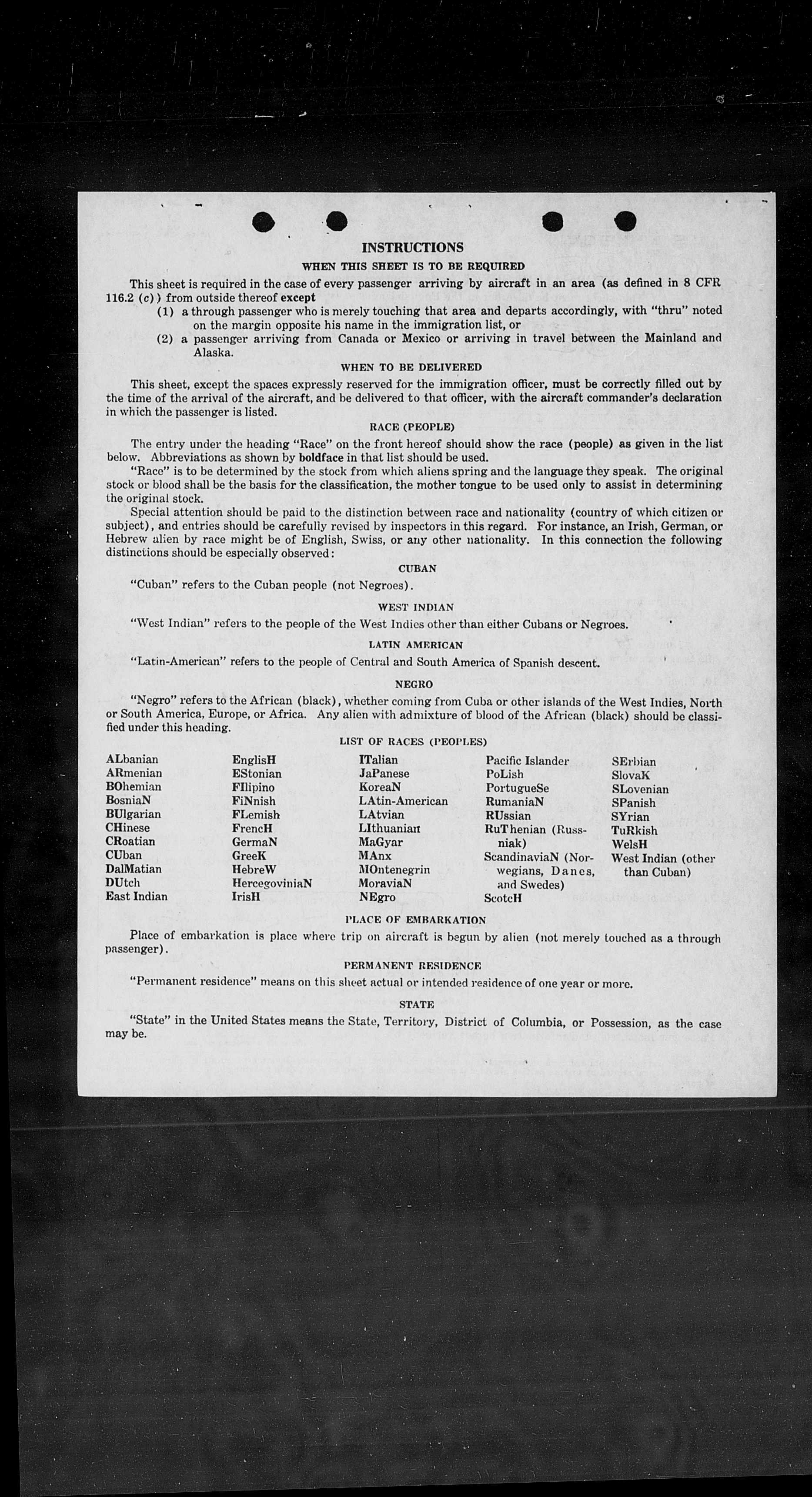 INSTRUCTIONS

WHEN THIS SHEET IS TO BE REQUIRED

This sheet is required in the case of every passenger arriving by aircraft in an area (as defined in 8 CFR 116.2 (c)) from outside thereof except

(1) a through passenger who is merely touching that area and departs accordingly, with "thru" noted on the margin opposite his name in the immigration list, or

(2) a passenger arriving from Canada or Mexico or arriving in travel between the Mainland and Alaska.

WHEN TO BE DELIVERED

This sheet, except the spaces expressly reserved for the immigration officer, must be correctly filled out by the time of the arrival of the aircraft, and be delivered to that officer, with the aircraft commander's declaration in which the passenger is listed.

RACE (PEOPLE)

The entry under the heading "Race" on the front hereof should show the race (people) as given in the list below. Abbreviations as shown by boldface in that list should be used.

"Race" is to be determined by the stock from which aliens spring and the language they speak. The original stock or blood shall be the basis for the classification, the mother tongue to be used only to assist in determining the original stock.

Special attention should be paid to the distinction between race and nationality (country of which citizen or subject), and entries should be carefully revised by inspectors in this regard. For instance, an Irish, German, or Hebrew alien by race might be of English, Swiss, or any other nationality. In this connection the following distinctions should be especially observed:

CUBAN

"Cuban" refers to the Cuban people (not Negroes).

WEST INDIAN

"West Indian" refers to the people of the West Indies other than either Cubans or Negroes.

LATIN AMERICAN

"Latin-American" refers to the people of Central and South America of Spanish descent.

NEGRO

"Negro" refers to the African (black), whether coming from Cuba or other islands of the West Indies, North or South America, Europe, or Africa. Any alien with admixture of blood of the African (black) should be classified under this heading.

LIST OF RACES (PEOPLES)

ALbanian
ARmenian
BOhemian
BosniaN
BUlgarian
CHinese
CRoatian
CUban
DalMatian
DUtch
East Indian

EnglisH
EStonian
FIlipino
FiNnish
FLemish
FrencH
GermaN
GreeK
HebreW
HercegoviniaN
IrisH

ITalian
JaPanese
KoreaN
LAtin-American
LAtvian
LIthuanian
MaGyar
MAnx
MOntenegrin
MoraviaN
NEgro

Pacific Islander
PoLish
PortugueSe
RumaniaN
RUssian
RuThenian (Russniak)
ScandinaviaN (Norwegians, Danes, and Swedes)
ScotcH

SErbian
SlovaK
SLovenian
SPanish
SYrian
TuRkish
WelsH
West Indian (other than Cuban)

PLACE OF EMBARKATION

Place of embarkation is place where trip on aircraft is begun by alien (not merely touched as a through passenger).

PERMANENT RESIDENCE

"Permanent residence" means on this sheet actual or intended residence of one year or more.

STATE

"State" in the United States means the State, Territory, District of Columbia, or Possession, as the case may be.